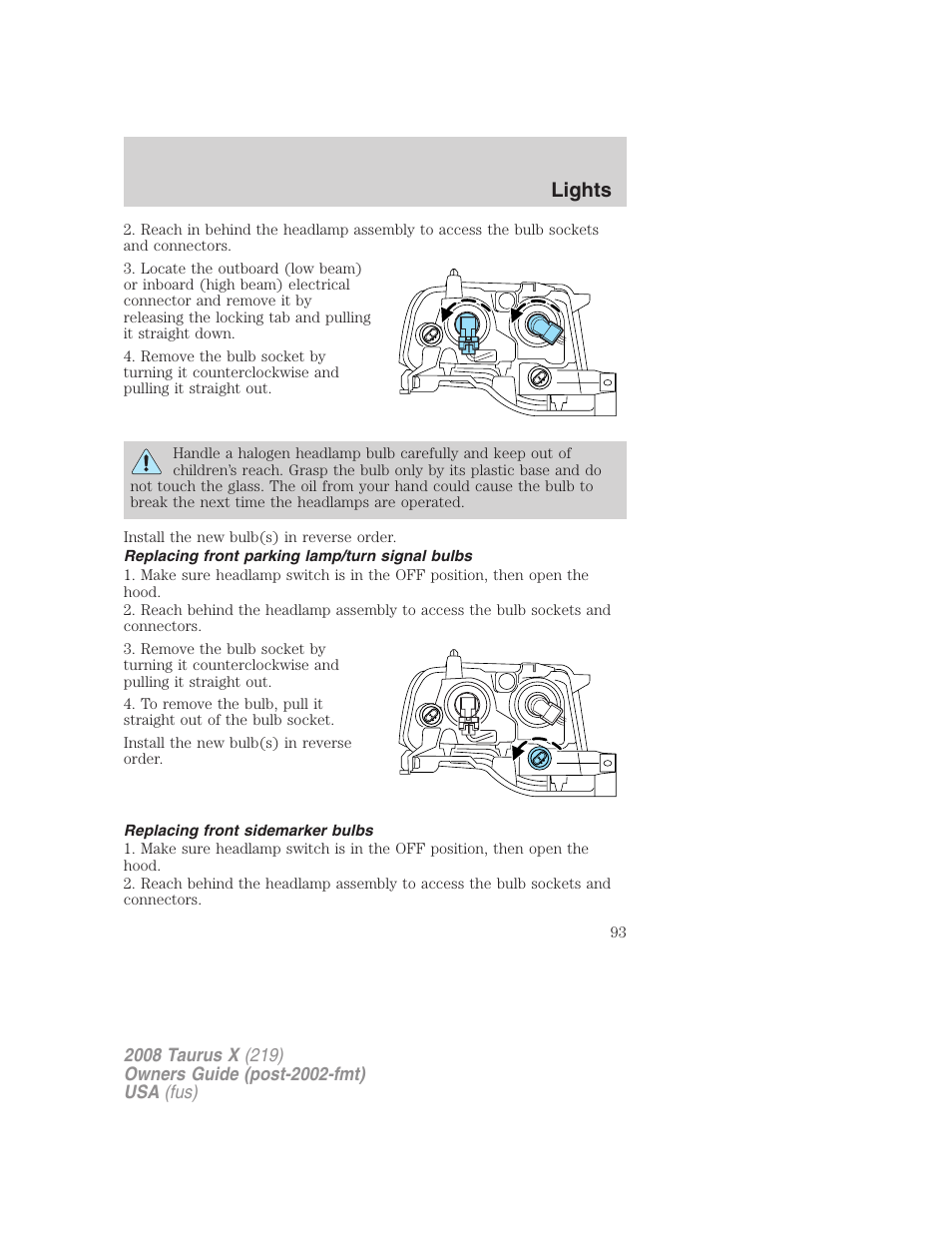 Lights

2. Reach in behind the headlamp assembly to access the bulb sockets and connectors.

3. Locate the outboard (low beam) or inboard (high beam) electrical connector and remove it by releasing the locking tab and pulling it straight down.

4. Remove the bulb socket by turning it counterclockwise and pulling it straight out.

Handle a halogen headlamp bulb carefully and keep out of children's reach. Grasp the bulb only by its plastic base and do not touch the glass. The oil from your hand could cause the bulb to break the next time the headlamps are operated.

Install the new bulb(s) in reverse order.

Replacing front parking lamp/turn signal bulbs

1. Make sure headlamp switch is in the OFF position, then open the hood.

2. Reach behind the headlamp assembly to access the bulb sockets and connectors.

3. Remove the bulb socket by turning it counterclockwise and pulling it straight out.

4. To remove the bulb, pull it straight out of the bulb socket.

Install the new bulb(s) in reverse order.

Replacing front sidemarker bulbs

1. Make sure headlamp switch is in the OFF position, then open the hood.

2. Reach behind the headlamp assembly to access the bulb sockets and connectors.

93

2008 Taurus X (219)
Owners Guide (post-2002-fmt)
USA (fus)